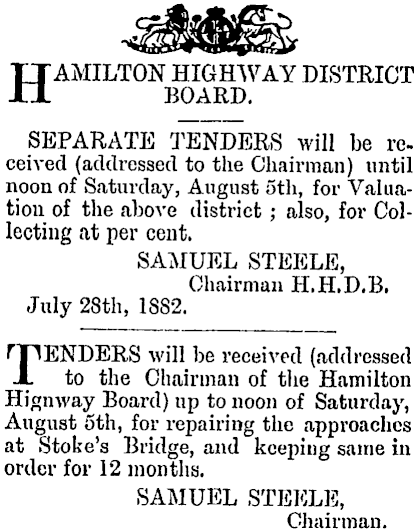 HAMILTON HIGHWAY DISTRICT BOARD.

SEPARATE TENDERS will be received (addressed to the Chairman) until noon of Saturday, August 5th, for Valuation of the above district ; also, for Collecting at per cent.

SAMUEL STEELE,
Chairman H.H.D.B.

July 28th, 1882.

TENDERS will be received (addressed to the Chairman of the Hamilton Hignway Board) up to noon of Saturday, August 5th, for repairing the approaches at Stoke's Bridge, and keeping same in order for 12 months.

SAMUEL STEELE,
Chairman.